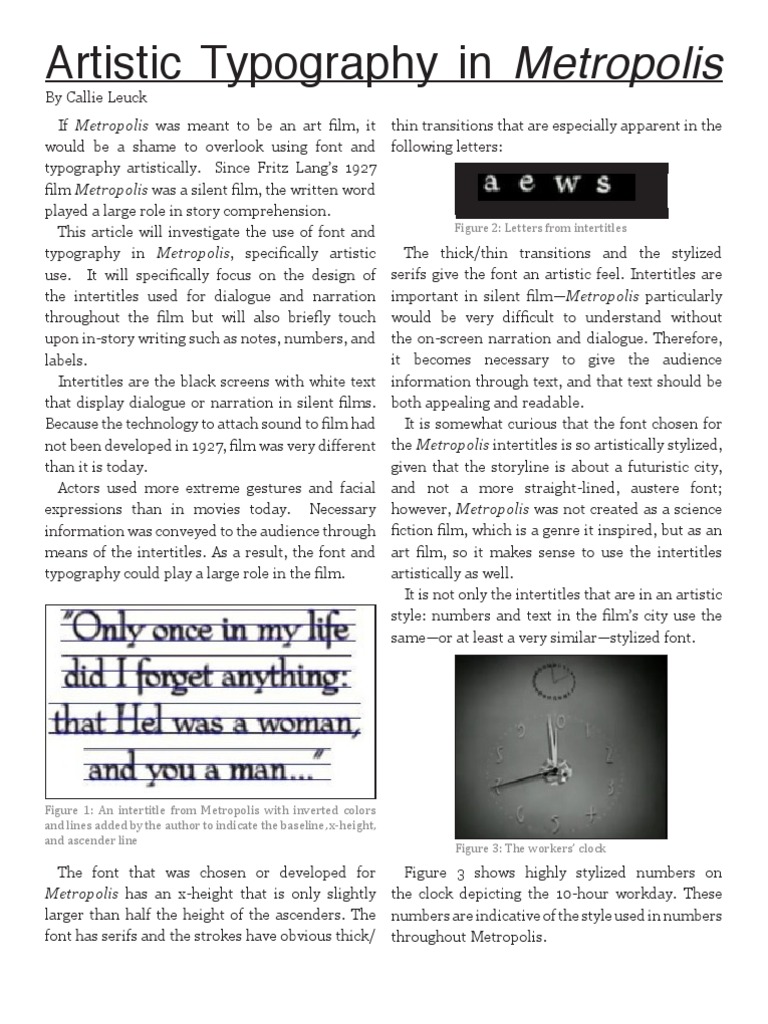 Artistic Typography in Metropolis

By Callie Leuck

If Metropolis was meant to be an art film, it would be a shame to overlook using font and typography artistically. Since Fritz Lang's 1927 film Metropolis was a silent film, the written word played a large role in story comprehension.

This article will investigate the use of font and typography in Metropolis, specifically artistic use. It will specifically focus on the design of the intertitles used for dialogue and narration throughout the film but will also briefly touch upon in-story writing such as notes, numbers, and labels.

Intertitles are the black screens with white text that display dialogue or narration in silent films. Because the technology to attach sound to film had not been developed in 1927, film was very different than it is today.

Actors used more extreme gestures and facial expressions than in movies today. Necessary information was conveyed to the audience through means of the intertitles. As a result, the font and typography could play a large role in the film.

"Only once in my life did I forget anything: that Hel was a woman, and you a man..."

Figure 1: An intertitle from Metropolis with inverted colors and lines added by the author to indicate the baseline, x-height, and ascender line

The font that was chosen or developed for Metropolis has an x-height that is only slightly larger than half the height of the ascenders. The font has serifs and the strokes have obvious thick/thin transitions that are especially apparent in the following letters:

a e w s

Figure 2: Letters from intertitles

The thick/thin transitions and the stylized serifs give the font an artistic feel. Intertitles are important in silent film—Metropolis particularly would be very difficult to understand without the on-screen narration and dialogue. Therefore, it becomes necessary to give the audience information through text, and that text should be both appealing and readable.

It is somewhat curious that the font chosen for the Metropolis intertitles is so artistically stylized, given that the storyline is about a futuristic city, and not a more straight-lined, austere font; however, Metropolis was not created as a science fiction film, which is a genre it inspired, but as an art film, so it makes sense to use the intertitles artistically as well.

It is not only the intertitles that are in an artistic style: numbers and text in the film's city use the same—or at least a very similar—stylized font.

Figure 3: The workers' clock

Figure 3 shows highly stylized numbers on the clock depicting the 10-hour workday. These numbers are indicative of the style used in numbers throughout Metropolis.